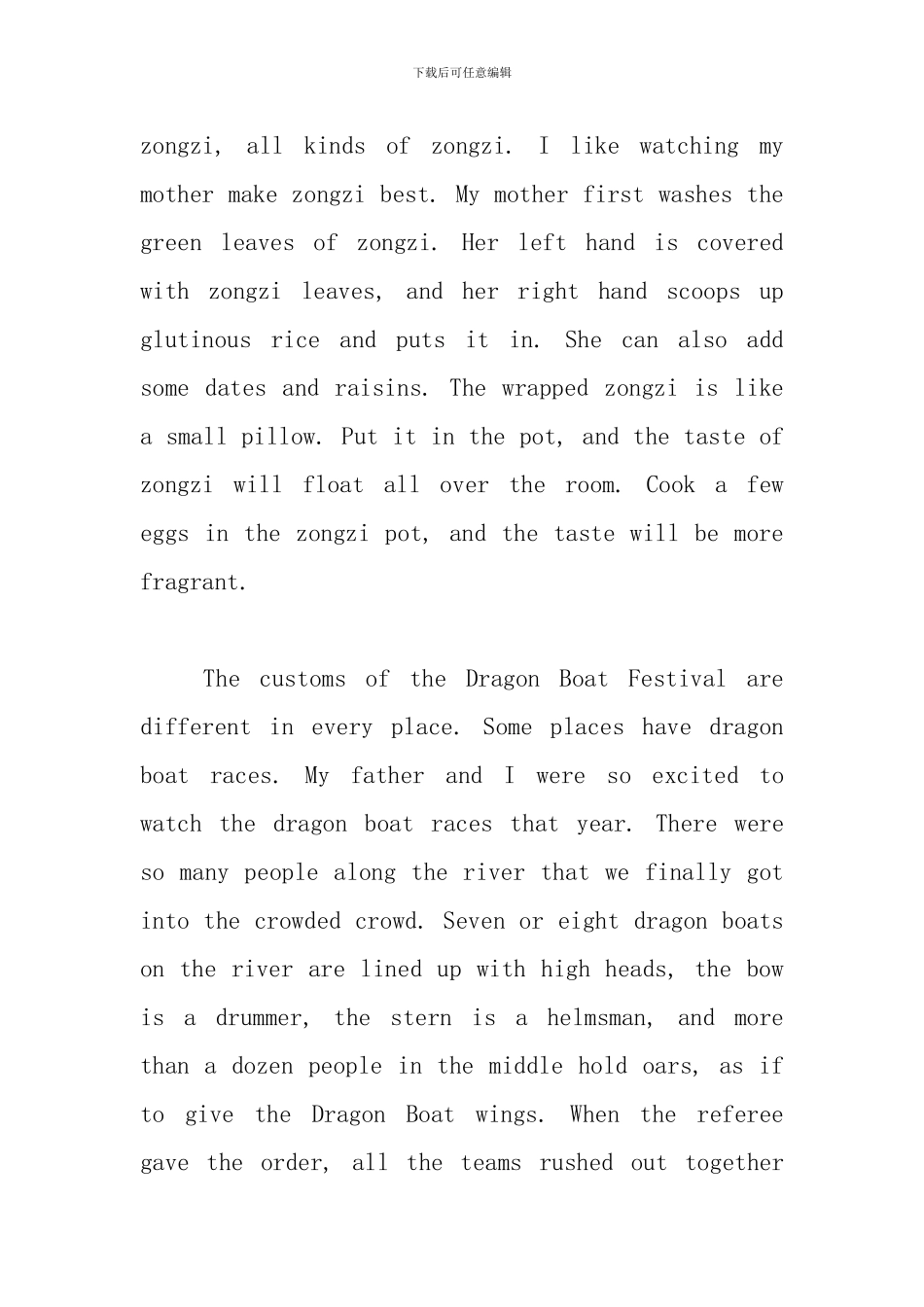 下载后可任意编辑

zongzi, all kinds of zongzi. I like watching my mother make zongzi best. My mother first washes the green leaves of zongzi. Her left hand is covered with zongzi leaves, and her right hand scoops up glutinous rice and puts it in. She can also add some dates and raisins. The wrapped zongzi is like a small pillow. Put it in the pot, and the taste of zongzi will float all over the room. Cook a few eggs in the zongzi pot, and the taste will be more fragrant.

The customs of the Dragon Boat Festival are different in every place. Some places have dragon boat races. My father and I were so excited to watch the dragon boat races that year. There were so many people along the river that we finally got into the crowded crowd. Seven or eight dragon boats on the river are lined up with high heads, the bow is a drummer, the stern is a helmsman, and more than a dozen people in the middle hold oars, as if to give the Dragon Boat wings. When the referee gave the order, all the teams rushed out together